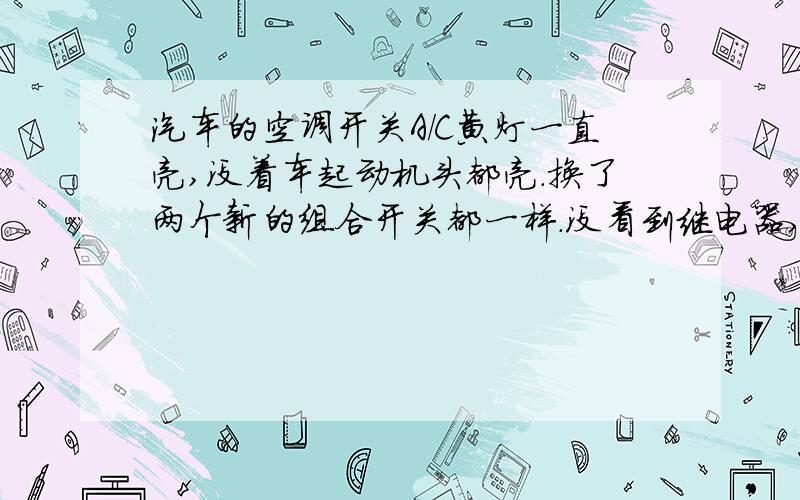 汽车的空调开关A/C黄灯一直亮,没着车起动机头都亮.换了两个新的组合开关都一样.没看到继电器,

STATIONERY